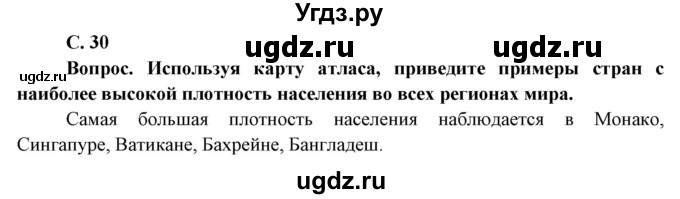 Угдз.ру

С. 30

ugdz.ru ugdz.ru

ugdz.ru

Вопрос. Используя карту атласа, приведите примеры стран с наиболее высокой плотность населения во всех регионах мира.

Самая большая плотность населения наблюдается в Монако, Сингапуре, Ватикане, Бахрейне, Бангладеш.

ugdz.ru